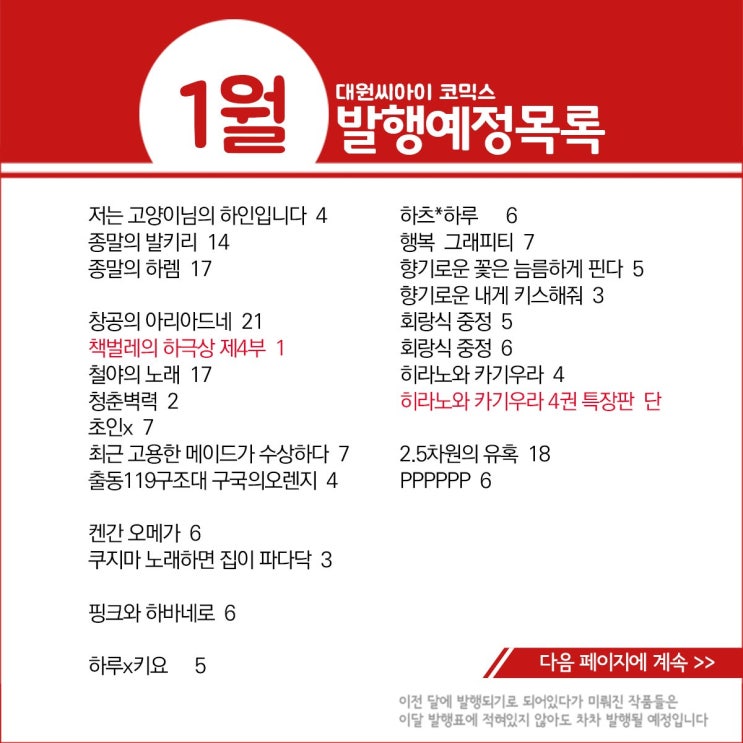 1월

대원씨아이 코믹스
발행예정목록

저는 고양이님의 하인입니다 4
종말의 발키리 14
종말의 하렘 17

창공의 아리아드네 21
책벌레의 하극상 제4부 1
철야의 노래 17
청춘벽력 2
초인x 7
최근 고용한 메이드가 수상하다 7
출동119구조대 구국의오렌지 4

켄간 오메가 6
쿠지마 노래하면 집이 파다닥 3

핑크와 하바네로 6

하루x키요 5

하츠*하루 6
행복 그래피티 7
향기로운 꽃은 늠름하게 핀다 5
향기로운 내게 키스해줘 3
회랑식 중정 5
회랑식 중정 6
히라노와 카기우라 4
히라노와 카기우라 4권 특장판 단

2.5차원의 유혹 18
PPPPPP 6

다음 페이지에 계속 >>

이전 달에 발행되기로 되어있다가 미뤄진 작품들은
이달 발행표에 적혀있지 않아도 차차 발행될 예정입니다